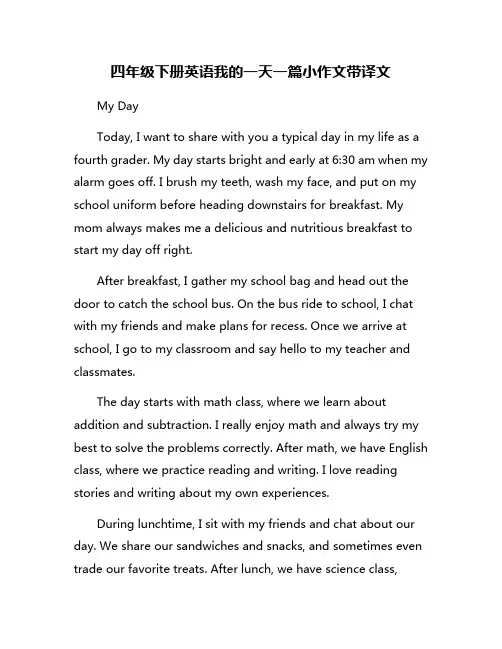 四年级下册英语我的一天一篇小作文带译文

My Day

Today, I want to share with you a typical day in my life as a fourth grader. My day starts bright and early at 6:30 am when my alarm goes off. I brush my teeth, wash my face, and put on my school uniform before heading downstairs for breakfast. My mom always makes me a delicious and nutritious breakfast to start my day off right.

After breakfast, I gather my school bag and head out the door to catch the school bus. On the bus ride to school, I chat with my friends and make plans for recess. Once we arrive at school, I go to my classroom and say hello to my teacher and classmates.

The day starts with math class, where we learn about addition and subtraction. I really enjoy math and always try my best to solve the problems correctly. After math, we have English class, where we practice reading and writing. I love reading stories and writing about my own experiences.

During lunchtime, I sit with my friends and chat about our day. We share our sandwiches and snacks, and sometimes even trade our favorite treats. After lunch, we have science class,